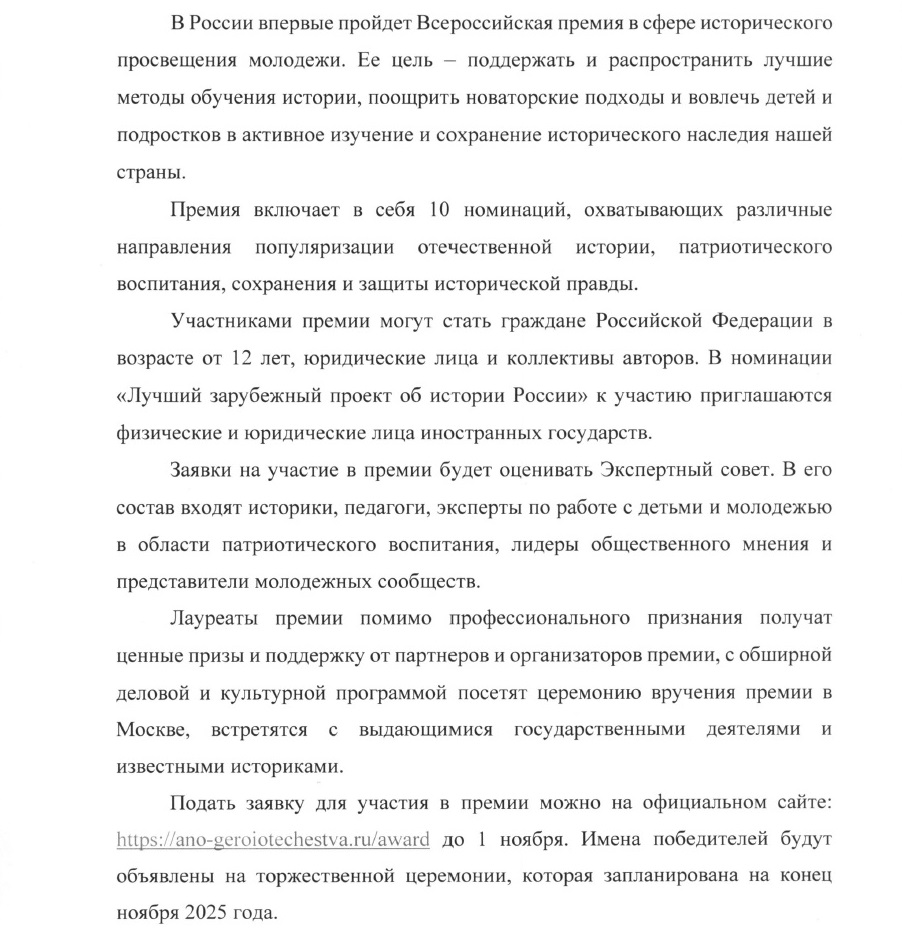 В России впервые пройдет Всероссийская премия в сфере исторического просвещения молодежи. Ее цель – поддержать и распространить лучшие методы обучения истории, поощрить новаторские подходы и вовлечь детей и подростков в активное изучение и сохранение исторического наследия нашей страны.

Премия включает в себя 10 номинаций, охватывающих различные направления популяризации отечественной истории, патриотического воспитания, сохранения и защиты исторической правды.

Участниками премии могут стать граждане Российской Федерации в возрасте от 12 лет, юридические лица и коллективы авторов. В номинации «Лучший зарубежный проект об истории России» к участию приглашаются физические и юридические лица иностранных государств.

Заявки на участие в премии будет оценивать Экспертный совет. В его состав входят историки, педагоги, эксперты по работе с детьми и молодежью в области патриотического воспитания, лидеры общественного мнения и представители молодежных сообществ.

Лауреаты премии помимо профессионального признания получат ценные призы и поддержку от партнеров и организаторов премии, с обширной деловой и культурной программой посетят церемонию вручения премии в Москве, встретятся с выдающимися государственными деятелями и известными историками.

Подать заявку для участия в премии можно на официальном сайте: https://ano-geroiotechestva.ru/award до 1 ноября. Имена победителей будут объявлены на торжественной церемонии, которая запланирована на конец ноября 2025 года.